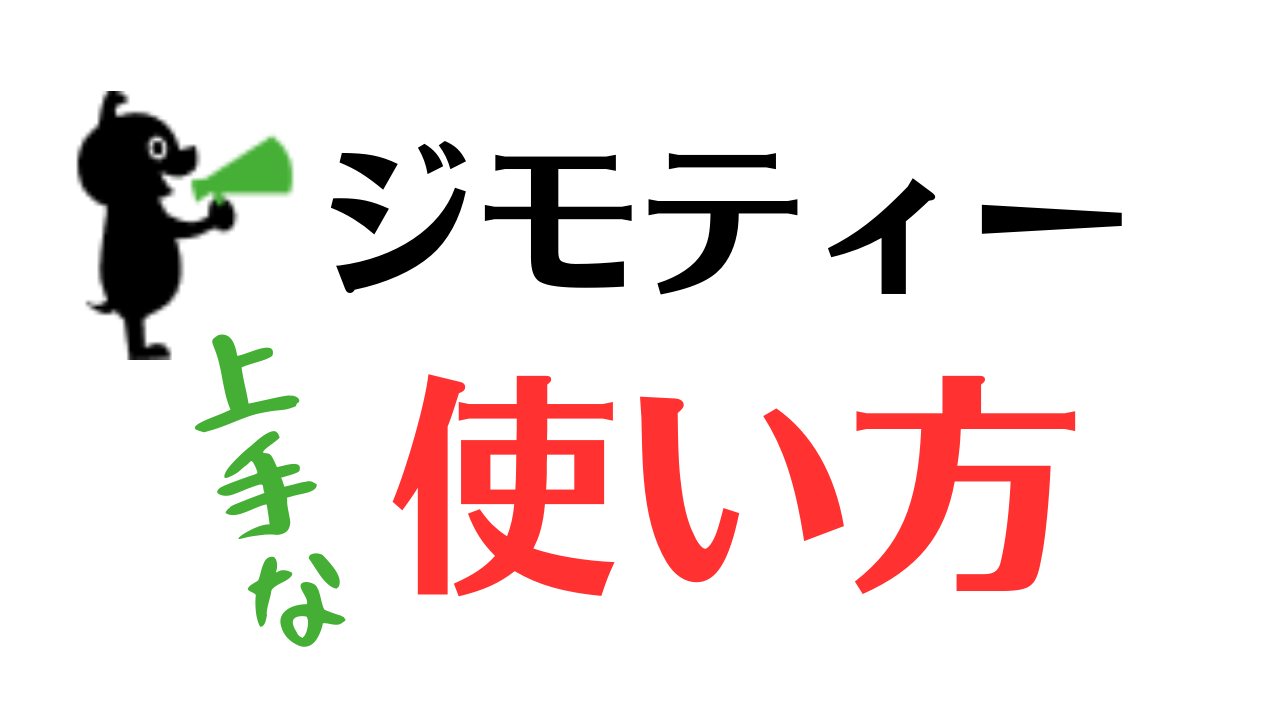 ジモティー

上手な

使い方